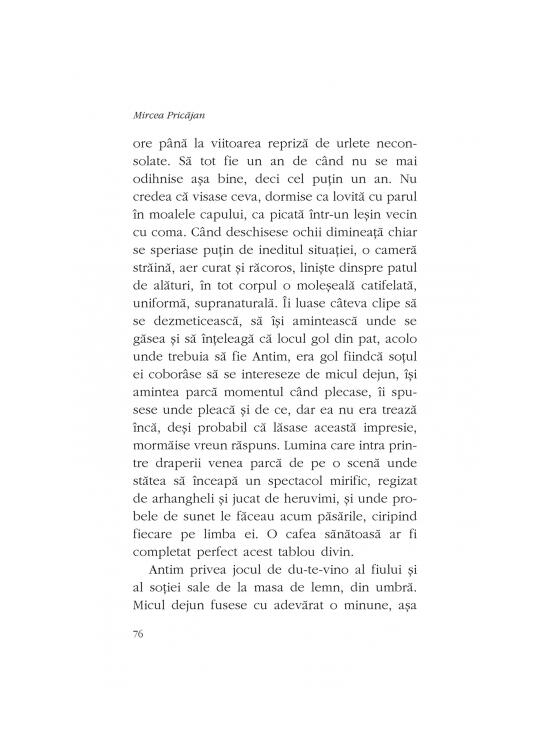 Mircea Pricăjan

ore până la viitoarea repriză de urlete neconsolate. Să tot fie un an de când nu se mai odihnise așa bine, deci cel puțin un an. Nu credea că visase ceva, dormise ca lovită cu parul în moalele capului, ca picată într-un leșin vecin cu coma. Când deschisese ochii dimineață chiar se speriase puțin de ineditul situației, o cameră străină, aer curat și răcoros, liniște dinspre patul de alături, în tot corpul o moleșeală catifelată, uniformă, supranaturală. Îi luase câteva clipe să se dezmeticească, să își amintească unde se găsea și să înțeleagă că locul gol din pat, acolo unde trebuia să fie Antim, era gol fiindcă soțul ei coborâse să se intereseze de micul dejun, își amintea parcă momentul când plecase, îi spusese unde pleacă și de ce, dar ea nu era trează încă, deși probabil că lăsase această impresie, mormăise vreun răspuns. Lumina care intra printre draperii venea parcă de pe o scenă unde stătea să înceapă un spectacol mirific, regizat de arhangheli și jucat de heruvimi, și unde probele de sunet le făceau acum păsările, ciripind fiecare pe limba ei. O cafea sănătoasă ar fi completat perfect acest tablou divin.

Antim privea jocul de du-te-vino al fiului și al soției sale de la masa de lemn, din umbră. Micul dejun fusese cu adevărat o minune, așa

76